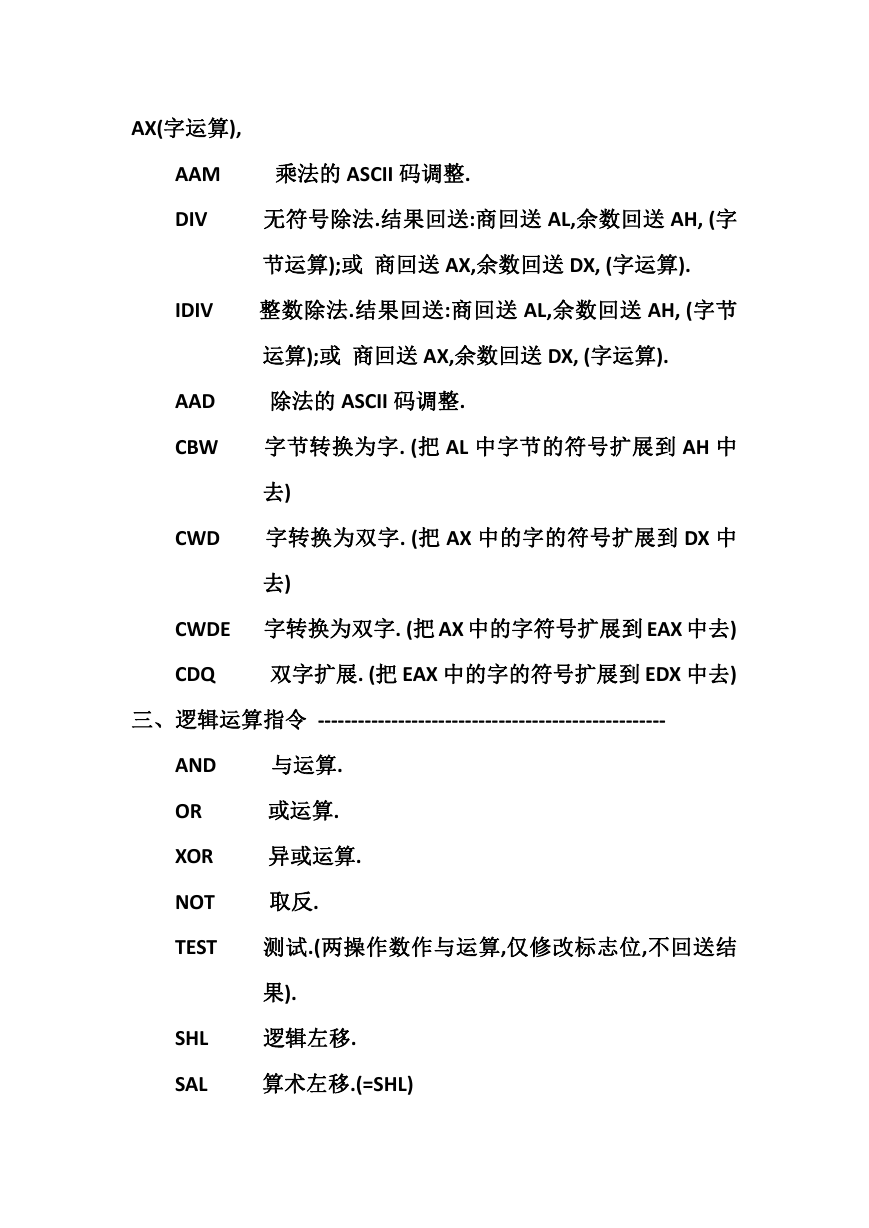 AX(字运算),

AAM 乘法的 ASCII 码调整.

DIV 无符号除法.结果回送:商回送 AL,余数回送 AH, (字节运算);或 商回送 AX,余数回送 DX, (字运算).

IDIV 整数除法.结果回送:商回送 AL,余数回送 AH, (字节运算);或 商回送 AX,余数回送 DX, (字运算).

AAD 除法的 ASCII 码调整.

CBW 字节转换为字. (把 AL 中字节的符号扩展到 AH 中去)

CWD 字转换为双字. (把 AX 中的字的符号扩展到 DX 中去)

CWDE 字转换为双字. (把 AX 中的字符号扩展到 EAX 中去)

CDQ 双字扩展. (把 EAX 中的字的符号扩展到 EDX 中去)

三、逻辑运算指令 ---------------------------------------------------

AND 与运算.

OR 或运算.

XOR 异或运算.

NOT 取反.

TEST 测试.(两操作数作与运算,仅修改标志位,不回送结果).

SHL 逻辑左移.

SAL 算术左移.(=SHL)